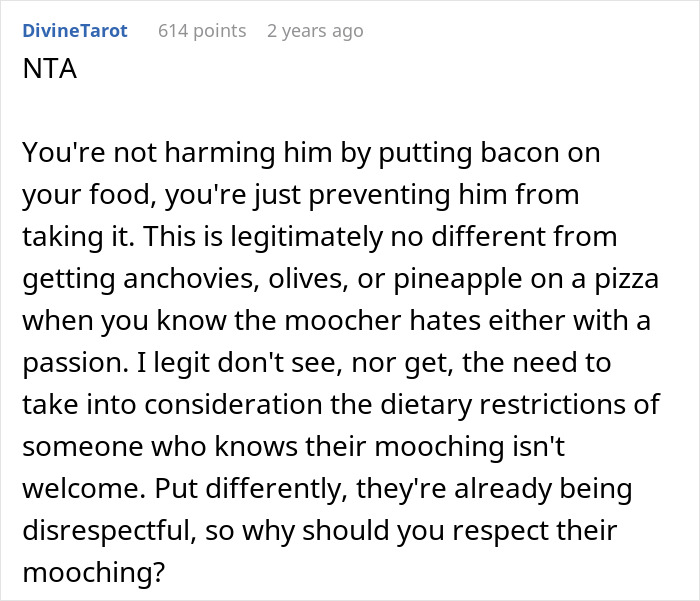 DivineTarot 614 points 2 years ago
NTA

You're not harming him by putting bacon on your food, you're just preventing him from taking it. This is legitimately no different from getting anchovies, olives, or pineapple on a pizza when you know the moocher hates either with a passion. I legit don't see, nor get, the need to take into consideration the dietary restrictions of someone who knows their mooching isn't welcome. Put differently, they're already being disrespectful, so why should you respect their mooching?